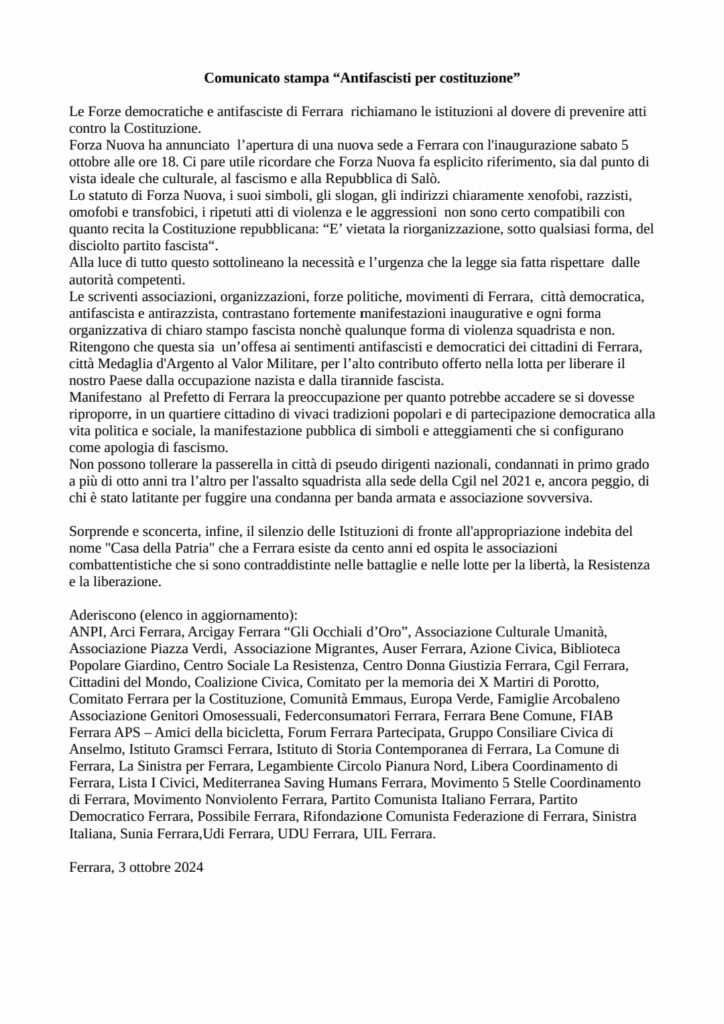 Comunicato stampa “Antifascisti per costituzione”

Le Forze democratiche e antifasciste di Ferrara richiamano le istituzioni al dovere di prevenire atti contro la Costituzione.
Forza Nuova ha annunciato l’apertura di una nuova sede a Ferrara con l'inaugurazione sabato 5 ottobre alle ore 18. Ci pare utile ricordare che Forza Nuova fa esplicito riferimento, sia dal punto di vista ideale che culturale, al fascismo e alla Repubblica di Salò.
Lo statuto di Forza Nuova, i suoi simboli, gli slogan, gli indirizzi chiaramente xenofobi, razzisti, omofobi e transfobici, i ripetuti atti di violenza e le aggressioni non sono certo compatibili con quanto recita la Costituzione repubblicana: “E’ vietata la riorganizzazione, sotto qualsiasi forma, del disciolto partito fascista“.
Alla luce di tutto questo sottolineano la necessità e l’urgenza che la legge sia fatta rispettare dalle autorità competenti.
Le scriventi associazioni, organizzazioni, forze politiche, movimenti di Ferrara, città democratica, antifascista e antirazzista, contrastano fortemente manifestazioni inaugurative e ogni forma organizzativa di chiaro stampo fascista nonchè qualunque forma di violenza squadrista e non.
Ritengono che questa sia un’offesa ai sentimenti antifascisti e democratici dei cittadini di Ferrara, città Medaglia d'Argento al Valor Militare, per l’alto contributo offerto nella lotta per liberare il nostro Paese dalla occupazione nazista e dalla tirannide fascista.
Manifestano al Prefetto di Ferrara la preoccupazione per quanto potrebbe accadere se si dovesse riproporre, in un quartiere cittadino di vivaci tradizioni popolari e di partecipazione democratica alla vita politica e sociale, la manifestazione pubblica di simboli e atteggiamenti che si configurano come apologia di fascismo.
Non possono tollerare la passerella in città di pseudo dirigenti nazionali, condannati in primo grado a più di otto anni tra l’altro per l'assalto squadrista alla sede della Cgil nel 2021 e, ancora peggio, di chi è stato latitante per fuggire una condanna per banda armata e associazione sovversiva.

Sorprende e sconcerta, infine, il silenzio delle Istituzioni di fronte all'appropriazione indebita del nome "Casa della Patria" che a Ferrara esiste da cento anni ed ospita le associazioni combattentistiche che si sono contraddistinte nelle battaglie e nelle lotte per la libertà, la Resistenza e la liberazione.

Aderiscono (elenco in aggiornamento):
ANPI, Arci Ferrara, Arcigay Ferrara “Gli Occhiali d’Oro”, Associazione Culturale Umanità, Associazione Piazza Verdi, Associazione Migrantes, Auser Ferrara, Azione Civica, Biblioteca Popolare Giardino, Centro Sociale La Resistenza, Centro Donna Giustizia Ferrara, Cgil Ferrara, Cittadini del Mondo, Coalizione Civica, Comitato per la memoria dei X Martiri di Porotto, Comitato Ferrara per la Costituzione, Comunità Emmaus, Europa Verde, Famiglie Arcobaleno Associazione Genitori Omosessuali, Federconsumatori Ferrara, Ferrara Bene Comune, FIAB Ferrara APS – Amici della bicicletta, Forum Ferrara Partecipata, Gruppo Consiliare Civica di Anselmo, Istituto Gramsci Ferrara, Istituto di Storia Contemporanea di Ferrara, La Comune di Ferrara, La Sinistra per Ferrara, Legambiente Circolo Pianura Nord, Libera Coordinamento di Ferrara, Lista I Civici, Mediterranea Saving Humans Ferrara, Movimento 5 Stelle Coordinamento di Ferrara, Movimento Nonviolento Ferrara, Partito Comunista Italiano Ferrara, Partito Democratico Ferrara, Possibile Ferrara, Rifondazione Comunista Federazione di Ferrara, Sinistra Italiana, Sunia Ferrara,Udi Ferrara, UDU Ferrara, UIL Ferrara.

Ferrara, 3 ottobre 2024